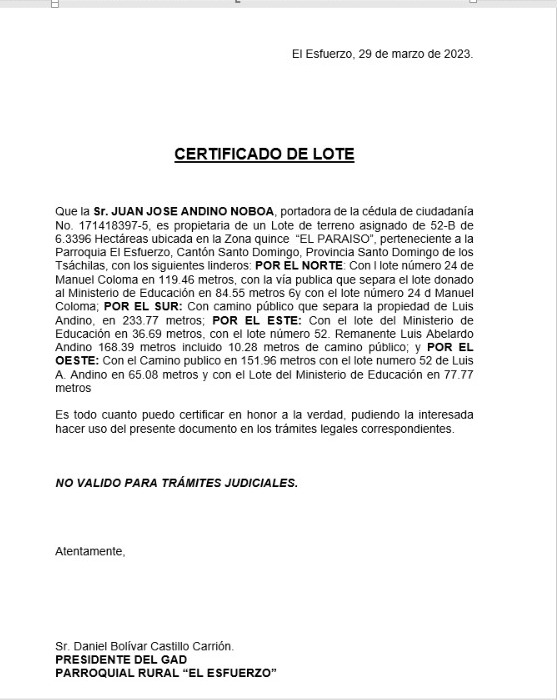 El Esfuerzo, 29 de marzo de 2023.

CERTIFICADO DE LOTE

Que la Sr. JUAN JOSE ANDINO NOBOA, portadora de la cédula de ciudadanía No. 171418397-5, es propietaria de un Lote de terreno asignado de 52-B de 6.3396 Hectáreas ubicada en la Zona quince "EL PARAISO", perteneciente a la Parroquia El Esfuerzo, Cantón Santo Domingo, Provincia Santo Domingo de los Tsáchilas, con los siguientes linderos: POR EL NORTE: Con l lote número 24 de Manuel Coloma en 119.46 metros, con la vía publica que separa el lote donado al Ministerio de Educación en 84.55 metros 6y con el lote número 24 d Manuel Coloma; POR EL SUR: Con camino público que separa la propiedad de Luis Andino, en 233.77 metros; POR EL ESTE: Con el lote del Ministerio de Educación en 36.69 metros, con el lote número 52. Remanente Luis Abelardo Andino 168.39 metros incluido 10.28 metros de camino público; y POR EL OESTE: Con el Camino publico en 151.96 metros con el lote numero 52 de Luis A. Andino en 65.08 metros y con el Lote del Ministerio de Educación en 77.77 metros

Es todo cuanto puedo certificar en honor a la verdad, pudiendo la interesada hacer uso del presente documento en los trámites legales correspondientes.

NO VALIDO PARA TRÁMITES JUDICIALES.

Atentamente,

Sr. Daniel Bolívar Castillo Carrión.
PRESIDENTE DEL GAD
PARROQUIAL RURAL "EL ESFUERZO"